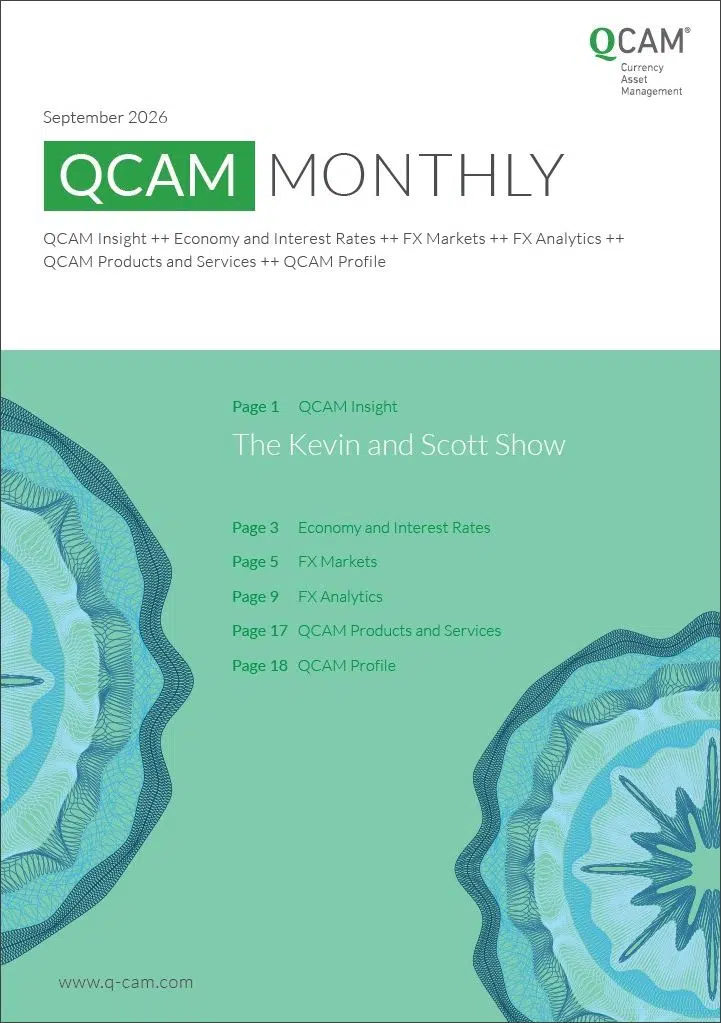 QCAM®
Currency
Asset
Management

September 2026

QCAM MONTHLY

QCAM Insight ++ Economy and Interest Rates ++ FX Markets ++ FX Analytics ++ QCAM Products and Services ++ QCAM Profile

Page 1 QCAM Insight

The Kevin and Scott Show

Page 3 Economy and Interest Rates

Page 5 FX Markets

Page 9 FX Analytics

Page 17 QCAM Products and Services

Page 18 QCAM Profile

www.q-cam.com